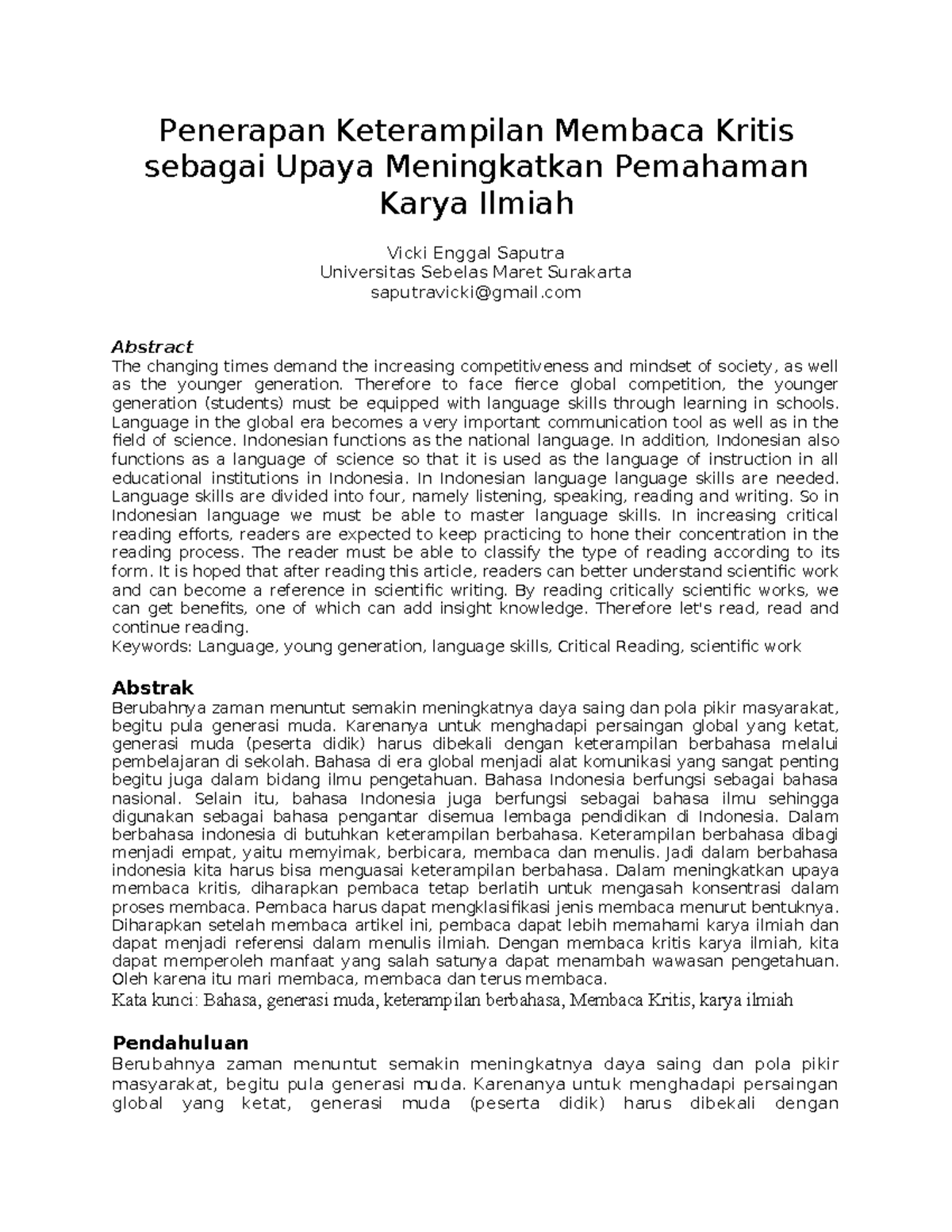 Penerapan Keterampilan Membaca Kritis sebagai Upaya Meningkatkan Pemahaman Karya Ilmiah

Vicki Enggal Saputra
Universitas Sebelas Maret Surakarta
saputravicki@gmail.com

Abstract
The changing times demand the increasing competitiveness and mindset of society, as well as the younger generation. Therefore to face fierce global competition, the younger generation (students) must be equipped with language skills through learning in schools. Language in the global era becomes a very important communication tool as well as in the field of science. Indonesian functions as the national language. In addition, Indonesian also functions as a language of science so that it is used as the language of instruction in all educational institutions in Indonesia. In Indonesian language language skills are needed. Language skills are divided into four, namely listening, speaking, reading and writing. So in Indonesian language we must be able to master language skills. In increasing critical reading efforts, readers are expected to keep practicing to hone their concentration in the reading process. The reader must be able to classify the type of reading according to its form. It is hoped that after reading this article, readers can better understand scientific work and can become a reference in scientific writing. By reading critically scientific works, we can get benefits, one of which can add insight knowledge. Therefore let's read, read and continue reading.
Keywords: Language, young generation, language skills, Critical Reading, scientific work

Abstrak
Berubahnya zaman menuntut semakin meningkatnya daya saing dan pola pikir masyarakat, begitu pula generasi muda. Karenanya untuk menghadapi persaingan global yang ketat, generasi muda (peserta didik) harus dibekali dengan keterampilan berbahasa melalui pembelajaran di sekolah. Bahasa di era global menjadi alat komunikasi yang sangat penting begitu juga dalam bidang ilmu pengetahuan. Bahasa Indonesia berfungsi sebagai bahasa nasional. Selain itu, bahasa Indonesia juga berfungsi sebagai bahasa ilmu sehingga digunakan sebagai bahasa pengantar disemua lembaga pendidikan di Indonesia. Dalam berbahasa indonesia di butuhkan keterampilan berbahasa. Keterampilan berbahasa dibagi menjadi empat, yaitu memyimak, berbicara, membaca dan menulis. Jadi dalam berbahasa indonesia kita harus bisa menguasai keterampilan berbahasa. Dalam meningkatkan upaya membaca kritis, diharapkan pembaca tetap berlatih untuk mengasah konsentrasi dalam proses membaca. Pembaca harus dapat mengklasifikasi jenis membaca menurut bentuknya. Diharapkan setelah membaca artikel ini, pembaca dapat lebih memahami karya ilmiah dan dapat menjadi referensi dalam menulis ilmiah. Dengan membaca kritis karya ilmiah, kita dapat memperoleh manfaat yang salah satunya dapat menambah wawasan pengetahuan. Oleh karena itu mari membaca, membaca dan terus membaca.
Kata kunci: Bahasa, generasi muda, keterampilan berbahasa, Membaca Kritis, karya ilmiah

Pendahuluan
Berubahnya zaman menuntut semakin meningkatnya daya saing dan pola pikir masyarakat, begitu pula generasi muda. Karenanya untuk menghadapi persaingan global yang ketat, generasi muda (peserta didik) harus dibekali dengan